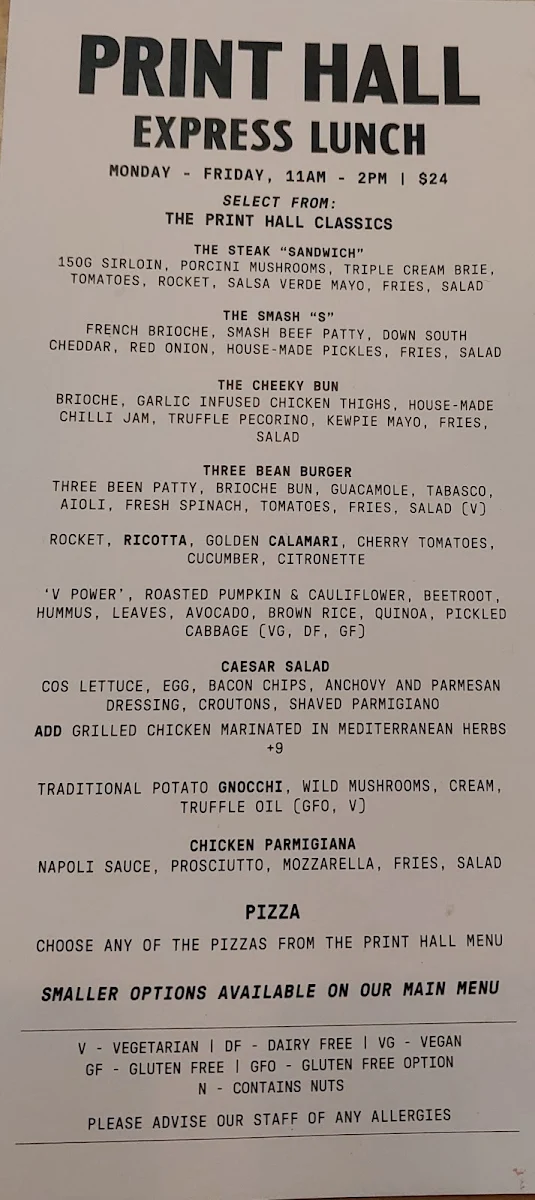 PRINT HALL
EXPRESS LUNCH

MONDAY - FRIDAY, 11AM - 2PM | $24

SELECT FROM:
THE PRINT HALL CLASSICS

THE STEAK "SANDWICH"
150G SIRLOIN, PORCINI MUSHROOMS, TRIPLE CREAM BRIE, TOMATOES, ROCKET, SALSA VERDE MAYO, FRIES, SALAD

THE SMASH "S"
FRENCH BRIOCHE, SMASH BEEF PATTY, DOWN SOUTH CHEDDAR, RED ONION, HOUSE-MADE PICKLES, FRIES, SALAD

THE CHEEKY BUN
BRIOCHE, GARLIC INFUSED CHICKEN THIGHS, HOUSE-MADE CHILLI JAM, TRUFFLE PECORINO, KEWPIE MAYO, FRIES, SALAD

THREE BEAN BURGER
THREE BEEN PATTY, BRIOCHE BUN, GUACAMOLE, TABASCO, AIOLI, FRESH SPINACH, TOMATOES, FRIES, SALAD (V)

ROCKET, RICOTTA, GOLDEN CALAMARI, CHERRY TOMATOES, CUCUMBER, CITRONETTE

'V POWER', ROASTED PUMPKIN & CAULIFLOWER, BEETROOT, HUMMUS, LEAVES, AVOCADO, BROWN RICE, QUINOA, PICKLED CABBAGE (VG, DF, GF)

CAESAR SALAD
COS LETTUCE, EGG, BACON CHIPS, ANCHOVY AND PARMESAN DRESSING, CROUTONS, SHAVED PARMIGIANO
ADD GRILLED CHICKEN MARINATED IN MEDITERRANEAN HERBS +9

TRADITIONAL POTATO GNOCCHI, WILD MUSHROOMS, CREAM, TRUFFLE OIL (GFO, V)

CHICKEN PARMIGIANA
NAPOLI SAUCE, PROSCIUTTO, MOZZARELLA, FRIES, SALAD

PIZZA
CHOOSE ANY OF THE PIZZAS FROM THE PRINT HALL MENU

SMALLER OPTIONS AVAILABLE ON OUR MAIN MENU

V - VEGETARIAN | DF - DAIRY FREE | VG - VEGAN
GF - GLUTEN FREE | GFO - GLUTEN FREE OPTION
N - CONTAINS NUTS

PLEASE ADVISE OUR STAFF OF ANY ALLERGIES